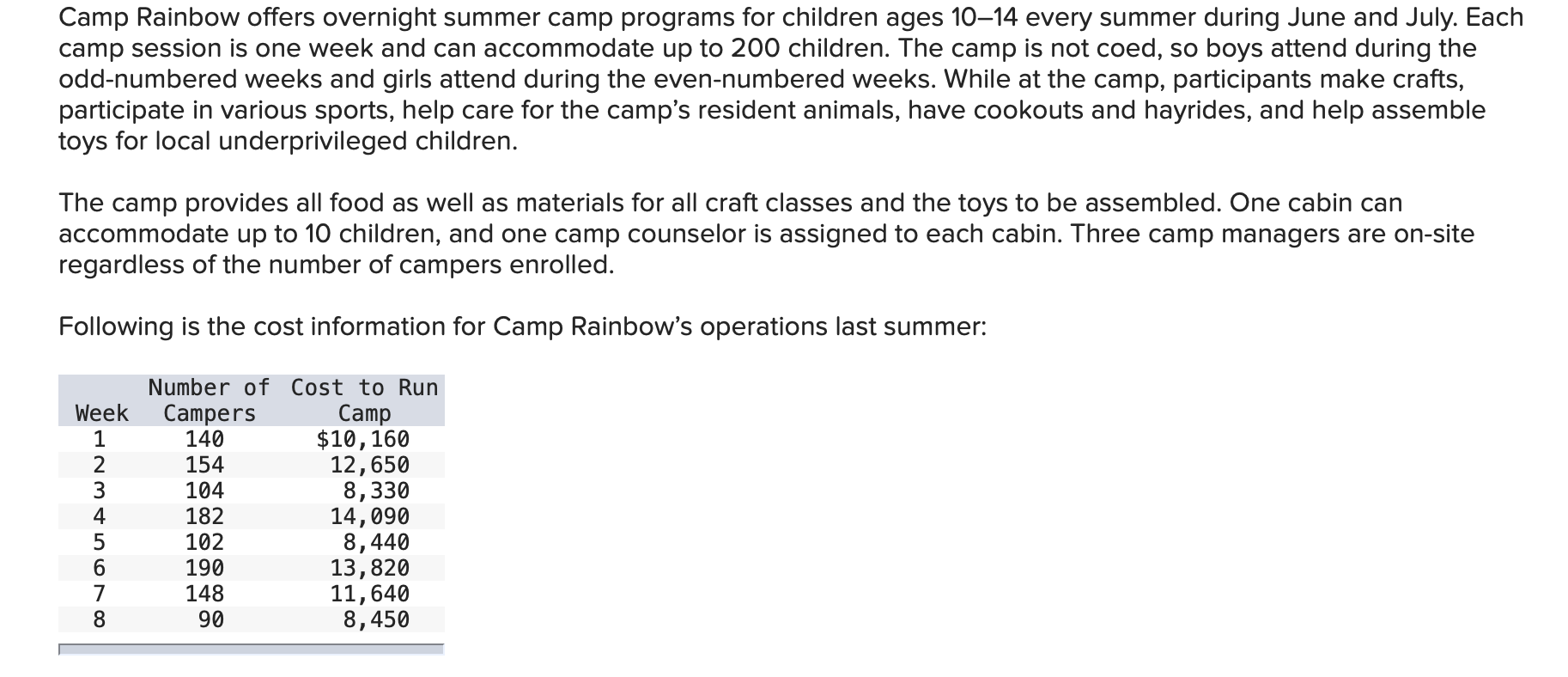 Camp Rainbow offers overnight summer camp programs for children ages 10–14 every summer during June and July. Each camp session is one week and can accommodate up to 200 children. The camp is not coed, so boys attend during the odd-numbered weeks and girls attend during the even-numbered weeks. While at the camp, participants make crafts, participate in various sports, help care for the camp's resident animals, have cookouts and hayrides, and help assemble toys for local underprivileged children.

The camp provides all food as well as materials for all craft classes and the toys to be assembled. One cabin can accommodate up to 10 children, and one camp counselor is assigned to each cabin. Three camp managers are on-site regardless of the number of campers enrolled.

Following is the cost information for Camp Rainbow's operations last summer:

| Week | Number of Campers | Cost to Run Camp |
|---|---|---|
| 1 | 140 | $10,160 |
| 2 | 154 | 12,650 |
| 3 | 104 | 8,330 |
| 4 | 182 | 14,090 |
| 5 | 102 | 8,440 |
| 6 | 190 | 13,820 |
| 7 | 148 | 11,640 |
| 8 | 90 | 8,450 |